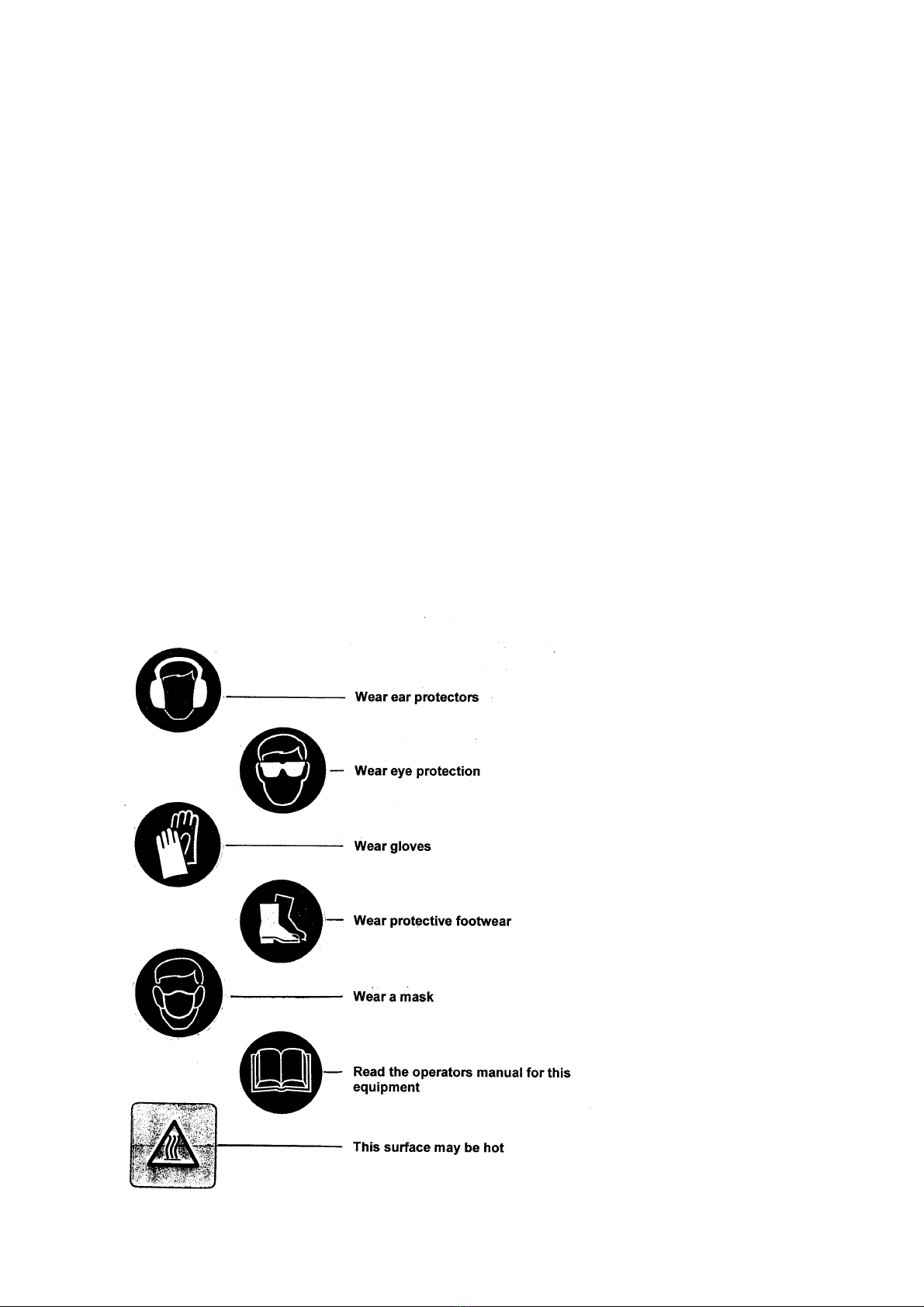 Wear ear protectors

Wear eye protection

Wear gloves

Wear protective footwear

Wear a mask

Read the operators manual for this equipment

This surface may be hot